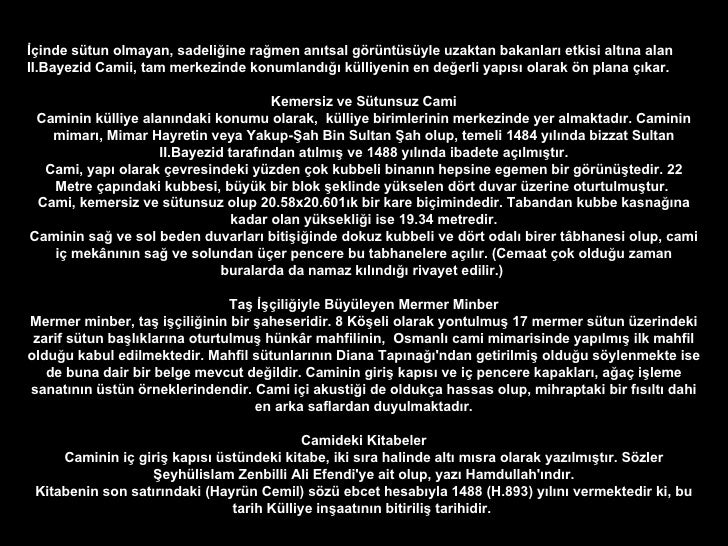 İçinde sütun olmayan, sadeliğine rağmen anıtsal görüntüsüyle uzaktan bakanları etkisi altına alan II.Bayezid Camii, tam merkezinde konumlandığı külliyenin en değerli yapısı olarak ön plana çıkar.

Kemersiz ve Sütunsuz Cami
Caminin külliye alanındaki konumu olarak, külliye birimlerinin merkezinde yer almaktadır. Caminin mimarı, Mimar Hayretin veya Yakup-Şah Bin Sultan Şah olup, temeli 1484 yılında bizzat Sultan II.Bayezid tarafından atılmış ve 1488 yılında ibadete açılmıştır.
Cami, yapı olarak çevresindeki yüzden çok kubbeli binanın hepsine egemen bir görünüştedir. 22 Metre çapındaki kubbesi, büyük bir blok şeklinde yükselen dört duvar üzerine oturtulmuştur.
Cami, kemersiz ve sütunsuz olup 20.58x20.601ık bir kare biçimindedir. Tabandan kubbe kasnağına kadar olan yüksekliği ise 19.34 metredir.
Caminin sağ ve sol beden duvarları bitişiğinde dokuz kubbeli ve dört odalı birer tâbhanesi olup, cami iç mekânının sağ ve solundan üçer pencere bu tabhanelere açılır. (Cemaat çok olduğu zaman buralarda da namaz kılındığı rivayet edilir.)

Taş İşçiliğiyle Büyüleyen Mermer Minber
Mermer minber, taş işçiliğinin bir şaheseridir. 8 Köşeli olarak yontulmuş 17 mermer sütun üzerindeki zarif sütun başlıklarına oturtulmuş hünkâr mahfilinin, Osmanlı cami mimarisinde yapılmış ilk mahfil olduğu kabul edilmektedir. Mahfil sütunlarının Diana Tapınağı'ndan getirilmiş olduğu söylenmekte ise de buna dair bir belge mevcut değildir. Caminin giriş kapısı ve iç pencere kapakları, ağaç işleme sanatının üstün örneklerindendir. Cami içi akustiği de oldukça hassas olup, mihraptaki bir fısıltı dahi en arka saflardan duyulmaktadır.

Camideki Kitabeler
Caminin iç giriş kapısı üstündeki kitabe, iki sıra halinde altı mısra olarak yazılmıştır. Sözler Şeyhülislam Zenbilli Ali Efendi'ye ait olup, yazı Hamdullah'ındır.
Kitabenin son satırındaki (Hayrün Cemil) sözü ebcet hesabıyla 1488 (H.893) yılını vermektedir ki, bu tarih Külliye inşaatının bitiriliş tarihidir.